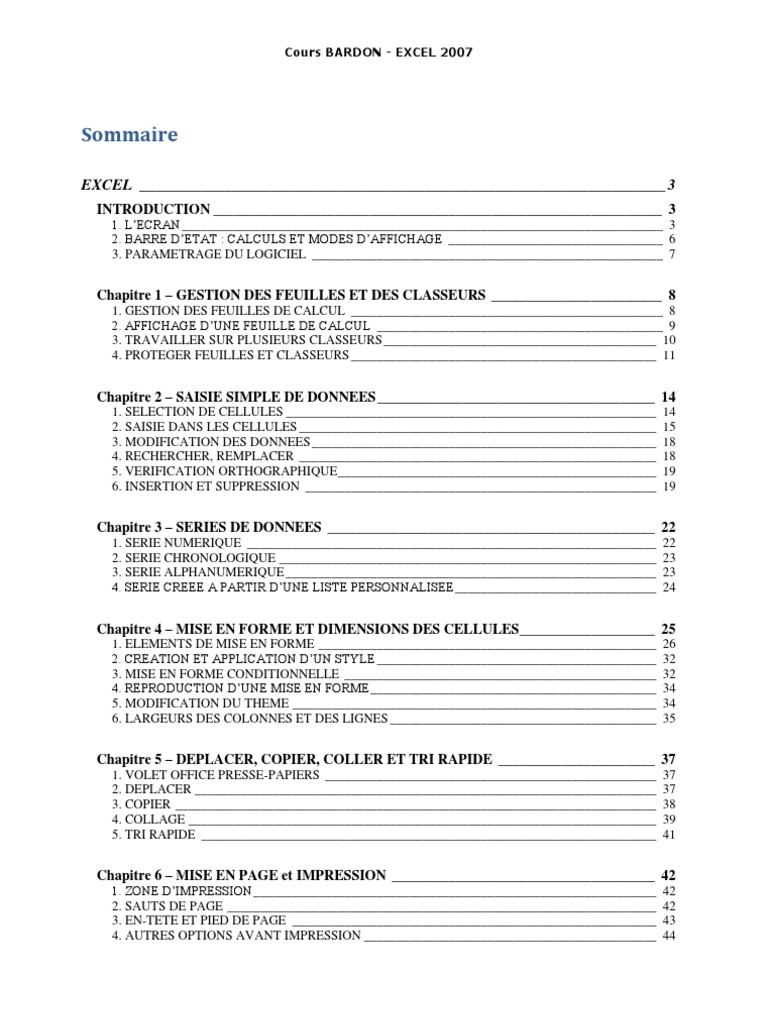 Cours BARDON - EXCEL 2007

Sommaire

EXCEL 3

INTRODUCTION 3
1. L'ECRAN 3
2. BARRE D'ETAT : CALCULS ET MODES D'AFFICHAGE 6
3. PARAMETRAGE DU LOGICIEL 7

Chapitre 1 – GESTION DES FEUILLES ET DES CLASSEURS 8
1. GESTION DES FEUILLES DE CALCUL 8
2. AFFICHAGE D'UNE FEUILLE DE CALCUL 9
3. TRAVAILLER SUR PLUSIEURS CLASSEURS 10
4. PROTEGER FEUILLES ET CLASSEURS 11

Chapitre 2 – SAISIE SIMPLE DE DONNEES 14
1. SELECTION DE CELLULES 14
2. SAISIE DANS LES CELLULES 15
3. MODIFICATION DES DONNEES 18
4. RECHERCHER, REMPLACER 18
5. VERIFICATION ORTHOGRAPHIQUE 19
6. INSERTION ET SUPPRESSION 19

Chapitre 3 – SERIES DE DONNEES 22
1. SERIE NUMERIQUE 22
2. SERIE CHRONOLOGIQUE 23
3. SERIE ALPHANUMERIQUE 23
4. SERIE CREEE A PARTIR D'UNE LISTE PERSONNALISEE 24

Chapitre 4 – MISE EN FORME ET DIMENSIONS DES CELLULES 25
1. ELEMENTS DE MISE EN FORME 26
2. CREATION ET APPLICATION D'UN STYLE 32
3. MISE EN FORME CONDITIONNELLE 32
4. REPRODUCTION D'UNE MISE EN FORME 34
5. MODIFICATION DU THEME 34
6. LARGEURS DES COLONNES ET DES LIGNES 35

Chapitre 5 – DEPLACER, COPIER, COLLER ET TRI RAPIDE 37
1. VOLET OFFICE PRESSE-PAPIERS 37
2. DEPLACER 37
3. COPIER 38
4. COLLAGE 39
5. TRI RAPIDE 41

Chapitre 6 – MISE EN PAGE et IMPRESSION 42
1. ZONE D'IMPRESSION 42
2. SAUTS DE PAGE 42
3. EN-TETE ET PIED DE PAGE 43
4. AUTRES OPTIONS AVANT IMPRESSION 44